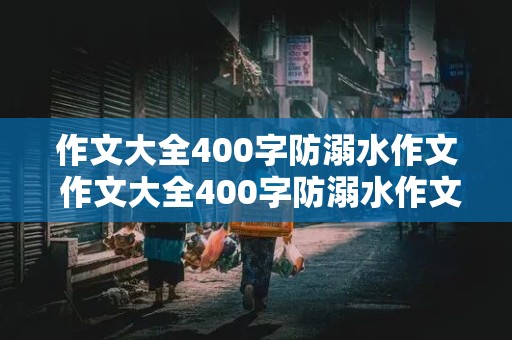 作文大全400字防溺水作文
作文大全400字防溺水作文